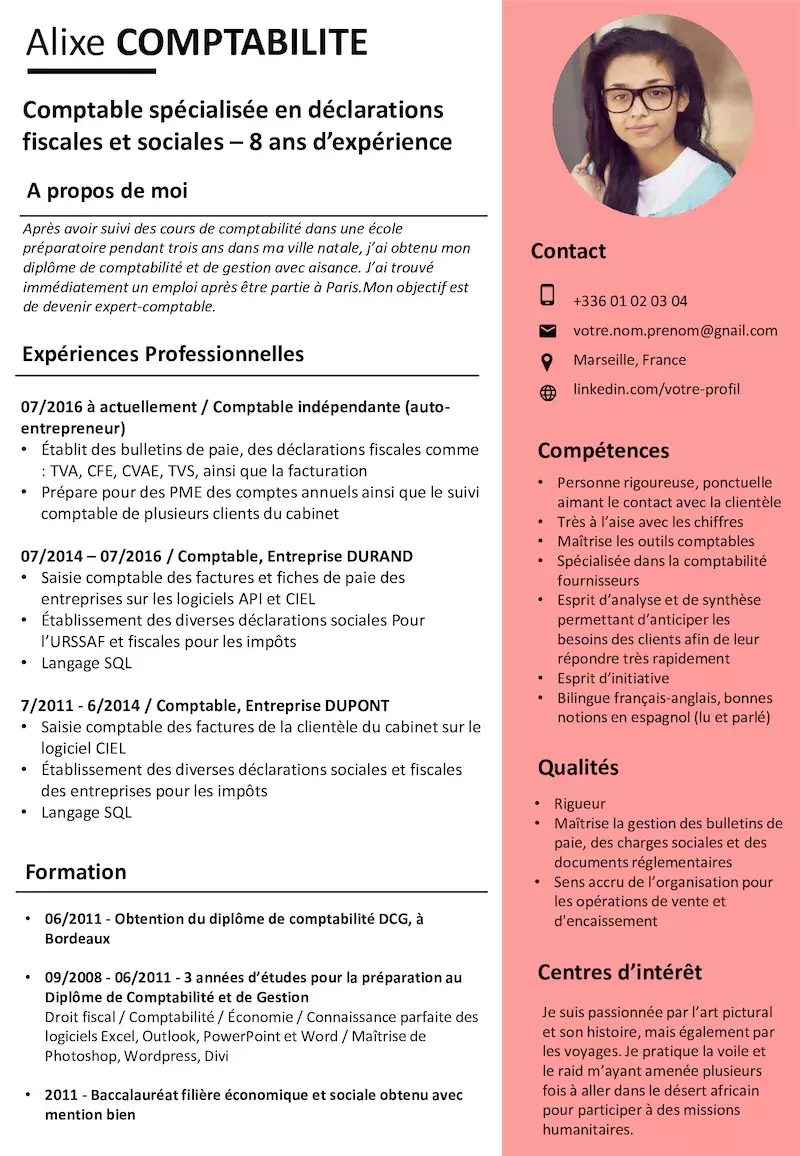 Alixe COMPTABILITE

Comptable spécialisée en déclarations fiscales et sociales – 8 ans d'expérience

A propos de moi

Après avoir suivi des cours de comptabilité dans une école préparatoire pendant trois ans dans ma ville natale, j'ai obtenu mon diplôme de comptabilité et de gestion avec aisance. J'ai trouvé immédiatement un emploi après être partie à Paris.Mon objectif est de devenir expert-comptable.

Expériences Professionnelles

07/2016 à actuellement / Comptable indépendante (auto-entrepreneur)
• Établit des bulletins de paie, des déclarations fiscales comme : TVA, CFE, CVAE, TVS, ainsi que la facturation
• Prépare pour des PME des comptes annuels ainsi que le suivi comptable de plusieurs clients du cabinet

07/2014 – 07/2016 / Comptable, Entreprise DURAND
• Saisie comptable des factures et fiches de paie des entreprises sur les logiciels API et CIEL
• Établissement des diverses déclarations sociales Pour l'URSSAF et fiscales pour les impôts
• Langage SQL

7/2011 - 6/2014 / Comptable, Entreprise DUPONT
• Saisie comptable des factures de la clientèle du cabinet sur le logiciel CIEL
• Établissement des diverses déclarations sociales et fiscales des entreprises pour les impôts
• Langage SQL

Formation

• 06/2011 - Obtention du diplôme de comptabilité DCG, à Bordeaux

• 09/2008 - 06/2011 - 3 années d'études pour la préparation au Diplôme de Comptabilité et de Gestion
Droit fiscal / Comptabilité / Économie / Connaissance parfaite des logiciels Excel, Outlook, PowerPoint et Word / Maîtrise de Photoshop, Wordpress, Divi

• 2011 - Baccalauréat filière économique et sociale obtenu avec mention bien

Contact

+336 01 02 03 04
votre.nom.prenom@gnail.com
Marseille, France
linkedin.com/votre-profil

Compétences

• Personne rigoureuse, ponctuelle aimant le contact avec la clientèle
• Très à l'aise avec les chiffres
• Maîtrise les outils comptables
• Spécialisée dans la comptabilité fournisseurs
• Esprit d'analyse et de synthèse permettant d'anticiper les besoins des clients afin de leur répondre très rapidement
• Esprit d'initiative
• Bilingue français-anglais, bonnes notions en espagnol (lu et parlé)

Qualités

• Rigueur
• Maîtrise la gestion des bulletins de paie, des charges sociales et des documents réglementaires
• Sens accru de l'organisation pour les opérations de vente et d'encaissement

Centres d'intérêt

Je suis passionnée par l'art pictural et son histoire, mais également par les voyages. Je pratique la voile et le raid m'ayant amenée plusieurs fois à aller dans le désert africain pour participer à des missions humanitaires.